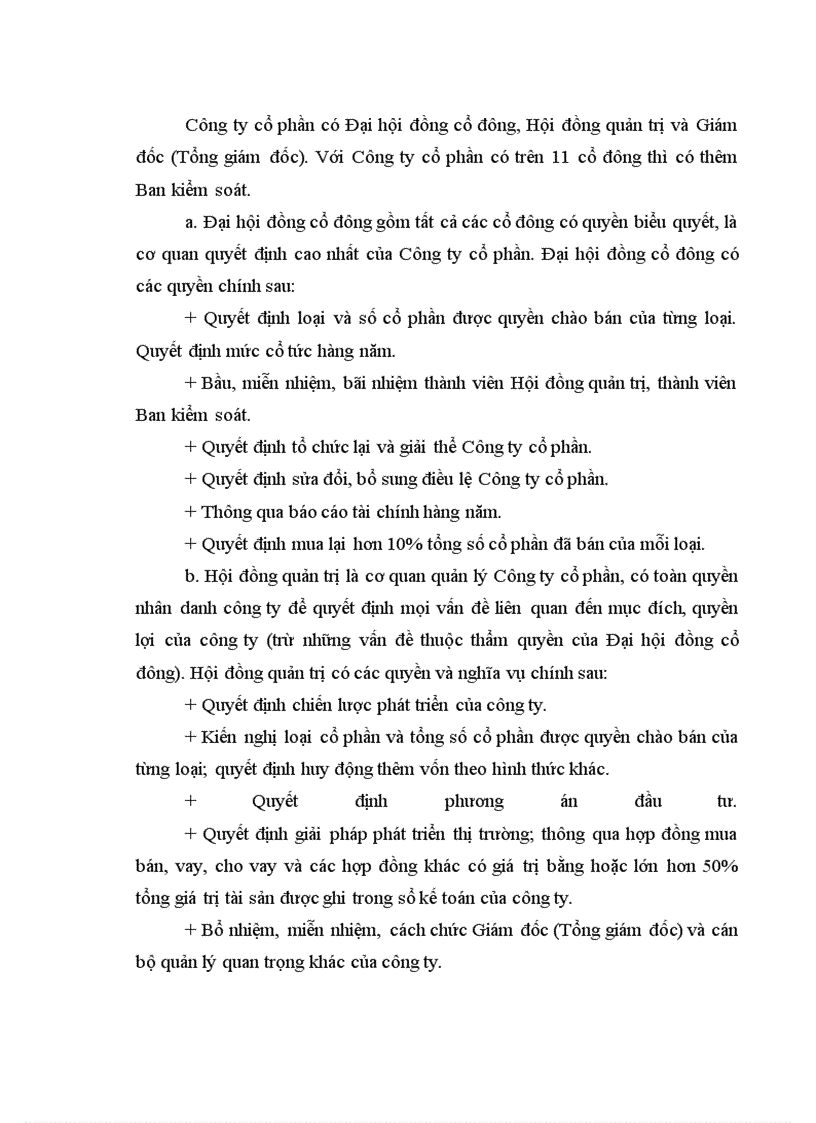 Công ty cổ phần có Đại hội đồng cổ đông, Hội đồng quản trị và Giám đốc (Tổng giám đốc). Với Công ty cổ phần có trên 11 cổ đông thì có thêm Ban kiểm soát.

a. Đại hội đồng cổ đông gồm tất cả các cổ đông có quyền biểu quyết, là cơ quan quyết định cao nhất của Công ty cổ phần. Đại hội đồng cổ đông có các quyền chính sau:

+ Quyết định loại và số cổ phần được quyền chào bán của từng loại. Quyết định mức cổ tức hàng năm.

+ Bầu, miễn nhiệm, bãi nhiệm thành viên Hội đồng quản trị, thành viên Ban kiểm soát.

+ Quyết định tổ chức lại và giải thể Công ty cổ phần.

+ Quyết định sửa đổi, bổ sung điều lệ Công ty cổ phần.

+ Thông qua báo cáo tài chính hàng năm.

+ Quyết định mua lại hơn 10% tổng số cổ phần đã bán của mỗi loại.

b. Hội đồng quản trị là cơ quan quản lý Công ty cổ phần, có toàn quyền nhân danh công ty để quyết định mọi vấn đề liên quan đến mục đích, quyền lợi của công ty (trừ những vấn đề thuộc thẩm quyền của Đại hội đồng cổ đông). Hội đồng quản trị có các quyền và nghĩa vụ chính sau:

+ Quyết định chiến lược phát triển của công ty.

+ Kiến nghị loại cổ phần và tổng số cổ phần được quyền chào bán của từng loại; quyết định huy động thêm vốn theo hình thức khác.

+ Quyết định phương án đầu tư.

+ Quyết định giải pháp phát triển thị trường; thông qua hợp đồng mua bán, vay, cho vay và các hợp đồng khác có giá trị bằng hoặc lớn hơn 50% tổng giá trị tài sản được ghi trong sổ kế toán của công ty.

+ Bổ nhiệm, miễn nhiệm, cách chức Giám đốc (Tổng giám đốc) và cán bộ quản lý quan trọng khác của công ty.